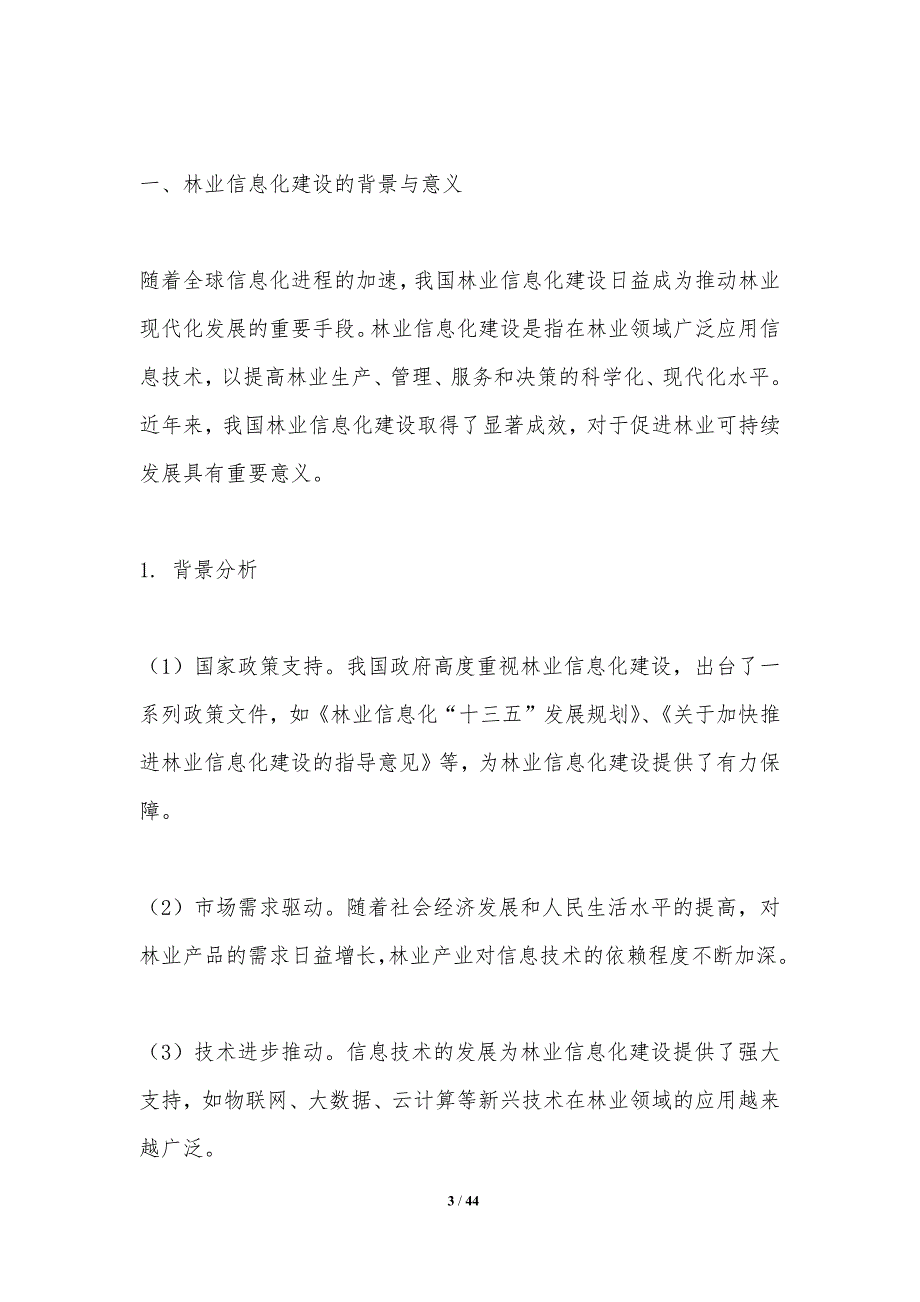 一、林业信息化建设的背景与意义

随着全球信息化进程的加速，我国林业信息化建设日益成为推动林业现代化发展的重要手段。林业信息化建设是指在林业领域广泛应用信息技术，以提高林业生产、管理、服务和决策的科学化、现代化水平。近年来，我国林业信息化建设取得了显著成效，对于促进林业可持续发展具有重要意义。

1. 背景分析

（1）国家政策支持。我国政府高度重视林业信息化建设，出台了一系列政策文件，如《林业信息化“十三五”发展规划》、《关于加快推进林业信息化建设的指导意见》等，为林业信息化建设提供了有力保障。

（2）市场需求驱动。随着社会经济发展和人民生活水平的提高，对林业产品的需求日益增长，林业产业对信息技术的依赖程度不断加深。

（3）技术进步推动。信息技术的发展为林业信息化建设提供了强大支持，如物联网、大数据、云计算等新兴技术在林业领域的应用越来越广泛。

3 / 44